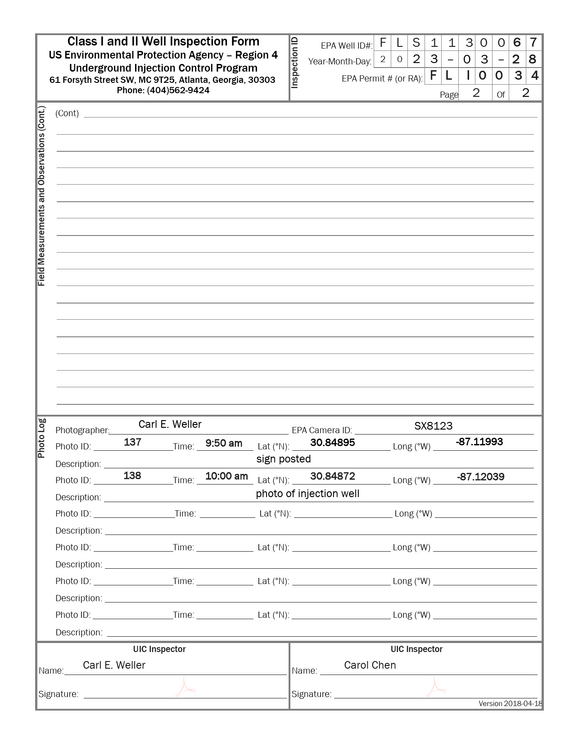 Class I and II Well Inspection Form
US Environmental Protection Agency – Region 4
Underground Injection Control Program
61 Forsyth Street SW, MC 9T25, Atlanta, Georgia, 30303
Phone: (404)562-9424

Inspection ID

EPA Well ID#: F L S 1 1 3 0 0 6 7
Year-Month-Day: 2 0 2 3 - 0 3 - 2 8
EPA Permit # (or RA): F L I 0 0 3 4
Page 2 Of 2

Field Measurements and Observations (Cont.)

(Cont) ____

Photo Log

Photographer: Carl E. Weller EPA Camera ID: SX8123
Photo ID: 137 Time: 9:50 am Lat (°N): 30.84895 Long (°W) -87.11993
Description: sign posted
Photo ID: 138 Time: 10:00 am Lat (°N): 30.84872 Long (°W) -87.12039
Description: photo of injection well
Photo ID: ____ Time: ____ Lat (°N): ____ Long (°W) ____
Description: ____
Photo ID: ____ Time: ____ Lat (°N): ____ Long (°W) ____
Description: ____
Photo ID: ____ Time: ____ Lat (°N): ____ Long (°W) ____
Description: ____
Photo ID: ____ Time: ____ Lat (°N): ____ Long (°W) ____
Description: ____

UIC Inspector
Name: Carl E. Weller
Signature: ____

UIC Inspector
Name: Carol Chen
Signature: ____

Version 2018-04-18